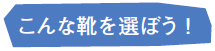 こんな靴を選ぼう！